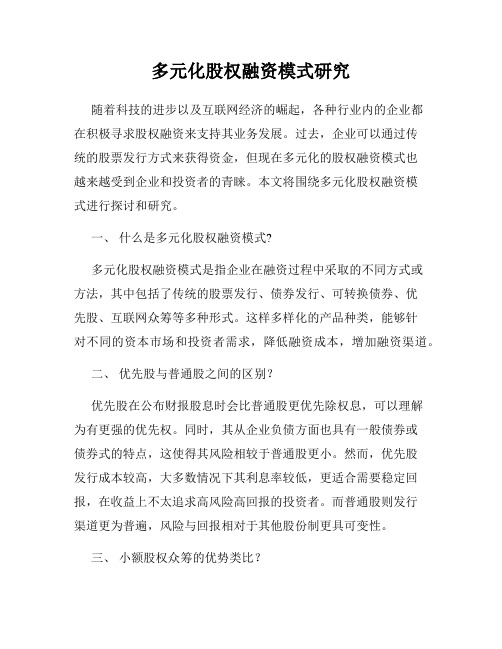 多元化股权融资模式研究

随着科技的进步以及互联网经济的崛起，各种行业内的企业都在积极寻求股权融资来支持其业务发展。过去，企业可以通过传统的股票发行方式来获得资金，但现在多元化的股权融资模式也越来越受到企业和投资者的青睐。本文将围绕多元化股权融资模式进行探讨和研究。

一、 什么是多元化股权融资模式?

多元化股权融资模式是指企业在融资过程中采取的不同方式或方法，其中包括了传统的股票发行、债券发行、可转换债券、优先股、互联网众筹等多种形式。这样多样化的产品种类，能够针对不同的资本市场和投资者需求，降低融资成本，增加融资渠道。

二、 优先股与普通股之间的区别？

优先股在公布财报股息时会比普通股更优先除权息，可以理解为有更强的优先权。同时，其从企业负债方面也具有一般债券或债券式的特点，这使得其风险相较于普通股更小。然而，优先股发行成本较高，大多数情况下其利息率较低，更适合需要稳定回报，在收益上不太追求高风险高回报的投资者。而普通股则发行渠道更为普遍，风险与回报相对于其他股份制更具可变性。

三、 小额股权众筹的优势类比？